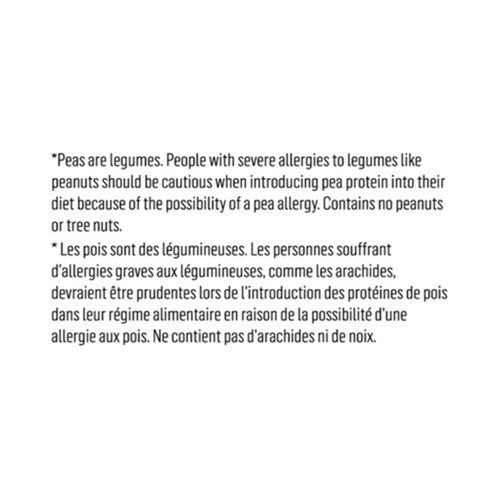 *Peas are legumes. People with severe allergies to legumes like peanuts should be cautious when introducing pea protein into their diet because of the possibility of a pea allergy. Contains no peanuts or tree nuts.

* Les pois sont des légumineuses. Les personnes souffrant d'allergies graves aux légumineuses, comme les arachides, devraient être prudentes lors de l'introduction des protéines de pois dans leur régime alimentaire en raison de la possibilité d'une allergie aux pois. Ne contient pas d'arachides ni de noix.